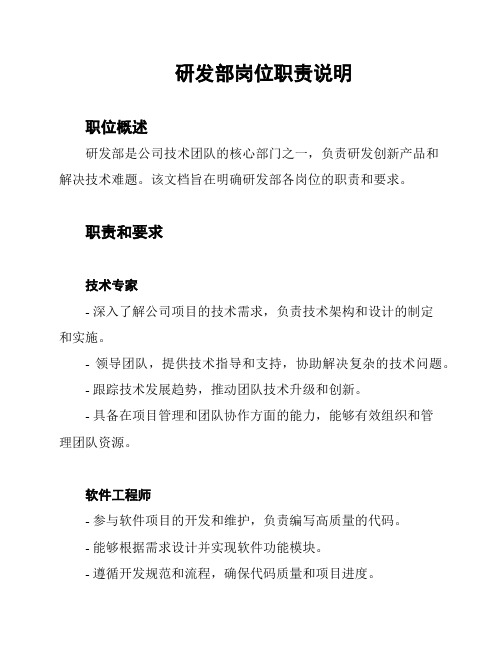 研发部岗位职责说明

职位概述

研发部是公司技术团队的核心部门之一，负责研发创新产品和解决技术难题。该文档旨在明确研发部各岗位的职责和要求。

职责和要求

技术专家

- 深入了解公司项目的技术需求，负责技术架构和设计的制定和实施。

- 领导团队，提供技术指导和支持，协助解决复杂的技术问题。

- 跟踪技术发展趋势，推动团队技术升级和创新。

- 具备在项目管理和团队协作方面的能力，能够有效组织和管理团队资源。

软件工程师

- 参与软件项目的开发和维护，负责编写高质量的代码。

- 能够根据需求设计并实现软件功能模块。

- 遵循开发规范和流程，确保代码质量和项目进度。